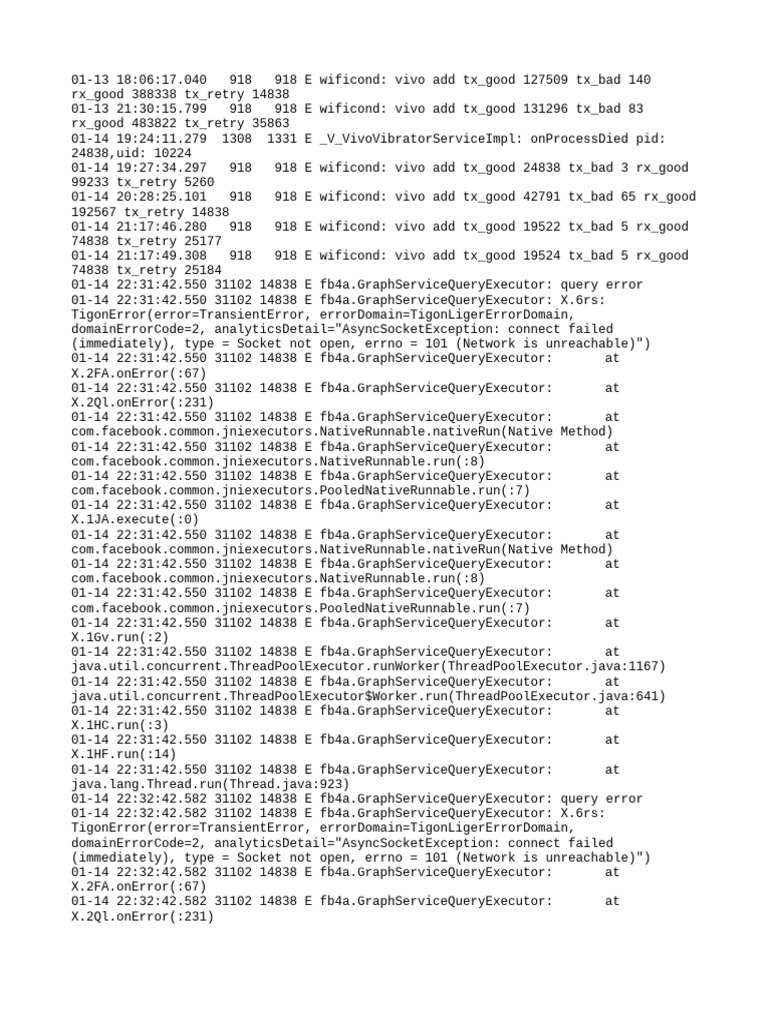 01-13 18:06:17.040   918   918 E wificond: vivo add tx_good 127509 tx_bad 140 rx_good 388338 tx_retry 14838
01-13 21:30:15.799   918   918 E wificond: vivo add tx_good 131296 tx_bad 83 rx_good 483822 tx_retry 35863
01-14 19:24:11.279  1308  1331 E _V_VivoVibratorServiceImpl: onProcessDied pid: 24838,uid: 10224
01-14 19:27:34.297   918   918 E wificond: vivo add tx_good 24838 tx_bad 3 rx_good 99233 tx_retry 5260
01-14 20:28:25.101   918   918 E wificond: vivo add tx_good 42791 tx_bad 65 rx_good 192567 tx_retry 14838
01-14 21:17:46.280   918   918 E wificond: vivo add tx_good 19522 tx_bad 5 rx_good 74838 tx_retry 25177
01-14 21:17:49.308   918   918 E wificond: vivo add tx_good 19524 tx_bad 5 rx_good 74838 tx_retry 25184
01-14 22:31:42.550 31102 14838 E fb4a.GraphServiceQueryExecutor: query error
01-14 22:31:42.550 31102 14838 E fb4a.GraphServiceQueryExecutor: X.6rs: TigonError(error=TransientError, errorDomain=TigonLigerErrorDomain, domainErrorCode=2, analyticsDetail="AsyncSocketException: connect failed (immediately), type = Socket not open, errno = 101 (Network is unreachable)")
01-14 22:31:42.550 31102 14838 E fb4a.GraphServiceQueryExecutor:       at X.2FA.onError(:67)
01-14 22:31:42.550 31102 14838 E fb4a.GraphServiceQueryExecutor:       at X.2Ql.onError(:231)
01-14 22:31:42.550 31102 14838 E fb4a.GraphServiceQueryExecutor:       at com.facebook.common.jniexecutors.NativeRunnable.nativeRun(Native Method)
01-14 22:31:42.550 31102 14838 E fb4a.GraphServiceQueryExecutor:       at com.facebook.common.jniexecutors.NativeRunnable.run(:8)
01-14 22:31:42.550 31102 14838 E fb4a.GraphServiceQueryExecutor:       at com.facebook.common.jniexecutors.PooledNativeRunnable.run(:7)
01-14 22:31:42.550 31102 14838 E fb4a.GraphServiceQueryExecutor:       at X.1JA.execute(:0)
01-14 22:31:42.550 31102 14838 E fb4a.GraphServiceQueryExecutor:       at com.facebook.common.jniexecutors.NativeRunnable.nativeRun(Native Method)
01-14 22:31:42.550 31102 14838 E fb4a.GraphServiceQueryExecutor:       at com.facebook.common.jniexecutors.NativeRunnable.run(:8)
01-14 22:31:42.550 31102 14838 E fb4a.GraphServiceQueryExecutor:       at com.facebook.common.jniexecutors.PooledNativeRunnable.run(:7)
01-14 22:31:42.550 31102 14838 E fb4a.GraphServiceQueryExecutor:       at X.1Gv.run(:2)
01-14 22:31:42.550 31102 14838 E fb4a.GraphServiceQueryExecutor:       at java.util.concurrent.ThreadPoolExecutor.runWorker(ThreadPoolExecutor.java:1167)
01-14 22:31:42.550 31102 14838 E fb4a.GraphServiceQueryExecutor:       at java.util.concurrent.ThreadPoolExecutor$Worker.run(ThreadPoolExecutor.java:641)
01-14 22:31:42.550 31102 14838 E fb4a.GraphServiceQueryExecutor:       at X.1HC.run(:3)
01-14 22:31:42.550 31102 14838 E fb4a.GraphServiceQueryExecutor:       at X.1HF.run(:14)
01-14 22:31:42.550 31102 14838 E fb4a.GraphServiceQueryExecutor:       at java.lang.Thread.run(Thread.java:923)
01-14 22:32:42.582 31102 14838 E fb4a.GraphServiceQueryExecutor: query error
01-14 22:32:42.582 31102 14838 E fb4a.GraphServiceQueryExecutor: X.6rs: TigonError(error=TransientError, errorDomain=TigonLigerErrorDomain, domainErrorCode=2, analyticsDetail="AsyncSocketException: connect failed (immediately), type = Socket not open, errno = 101 (Network is unreachable)")
01-14 22:32:42.582 31102 14838 E fb4a.GraphServiceQueryExecutor:       at X.2FA.onError(:67)
01-14 22:32:42.582 31102 14838 E fb4a.GraphServiceQueryExecutor:       at X.2Ql.onError(:231)